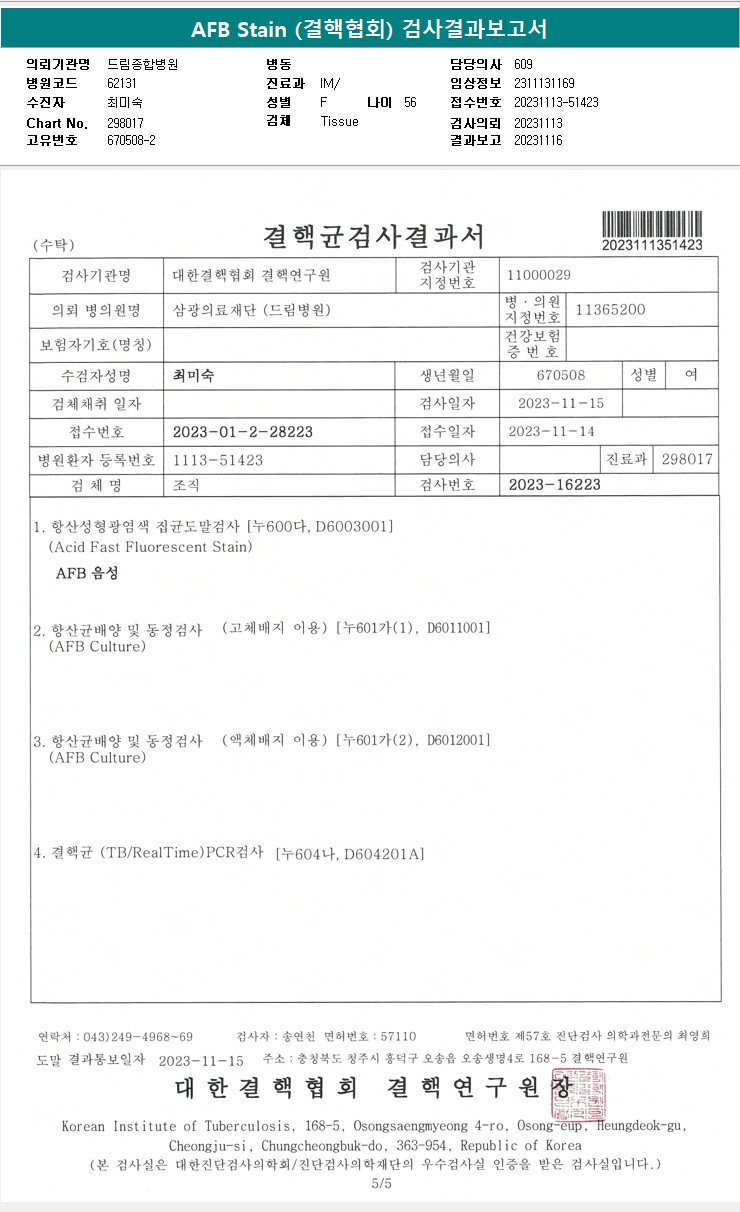 AFB Stain (결핵협회) 검사결과보고서

의뢰기관명 드림종합병원
병원코드 62131
수진자 최미숙
Chart No. 298017
고유번호 670508-2

병동
진료과 IM/
성별 F 나이 56
검체 Tissue

담당의사 609
임상정보 2311131169
접수번호 20231113-51423
검사의뢰 20231113
결과보고 20231116

(수탁) 결핵균검사결과서

2023111351423

| 검사기관명 | 대한결핵협회 결핵연구원 | 검사기관 지정번호 | 11000029 | | |
|---|---|---|---|---|---|
| 의뢰 병의원명 | 삼광의료재단 (드림병원) | 병 · 의원 지정번호 | 11365200 | | |
| 보험자기호(명칭) | | 건강보험 증 번 호 | | | |
| 수검자성명 | 최미숙 | 생년월일 | 670508 | 성별 | 여 |
| 검체채취 일자 | | 검사일자 | 2023-11-15 | | |
| 접수번호 | 2023-01-2-28223 | 접수일자 | 2023-11-14 | | |
| 병원환자 등록번호 | 1113-51423 | 담당의사 | | 진료과 | 298017 |
| 검 체 명 | 조직 | 검사번호 | 2023-16223 | | |

1. 항산성형광염색 집균도말검사 [누600다, D6003001]
(Acid Fast Fluorescent Stain)

AFB 음성

2. 항산균배양 및 동정검사 (고체배지 이용) [누601가(1), D6011001]
(AFB Culture)

3. 항산균배양 및 동정검사 (액체배지 이용) [누601가(2), D6012001]
(AFB Culture)

4. 결핵균 (TB/RealTime)PCR검사 [누604나, D604201A]

연락처 : 043)249-4968~69 검사자 : 송연천 면허번호 : 57110 면허번호 제57호 진단검사 의학과전문의 최영희
도말 결과통보일자 2023-11-15 주소 : 충청북도 청주시 흥덕구 오송읍 오송생명4로 168-5 결핵연구원

대한결핵협회 결핵연구원장

Korean Institute of Tuberculosis, 168-5, Osongsaengmyeong 4-ro, Osong-eup, Heungdeok-gu, Cheongju-si, Chungcheongbuk-do, 363-954, Republic of Korea
(본 검사실은 대한진단검사의학회/진단검사의학재단의 우수검사실 인증을 받은 검사실입니다.)
5/5